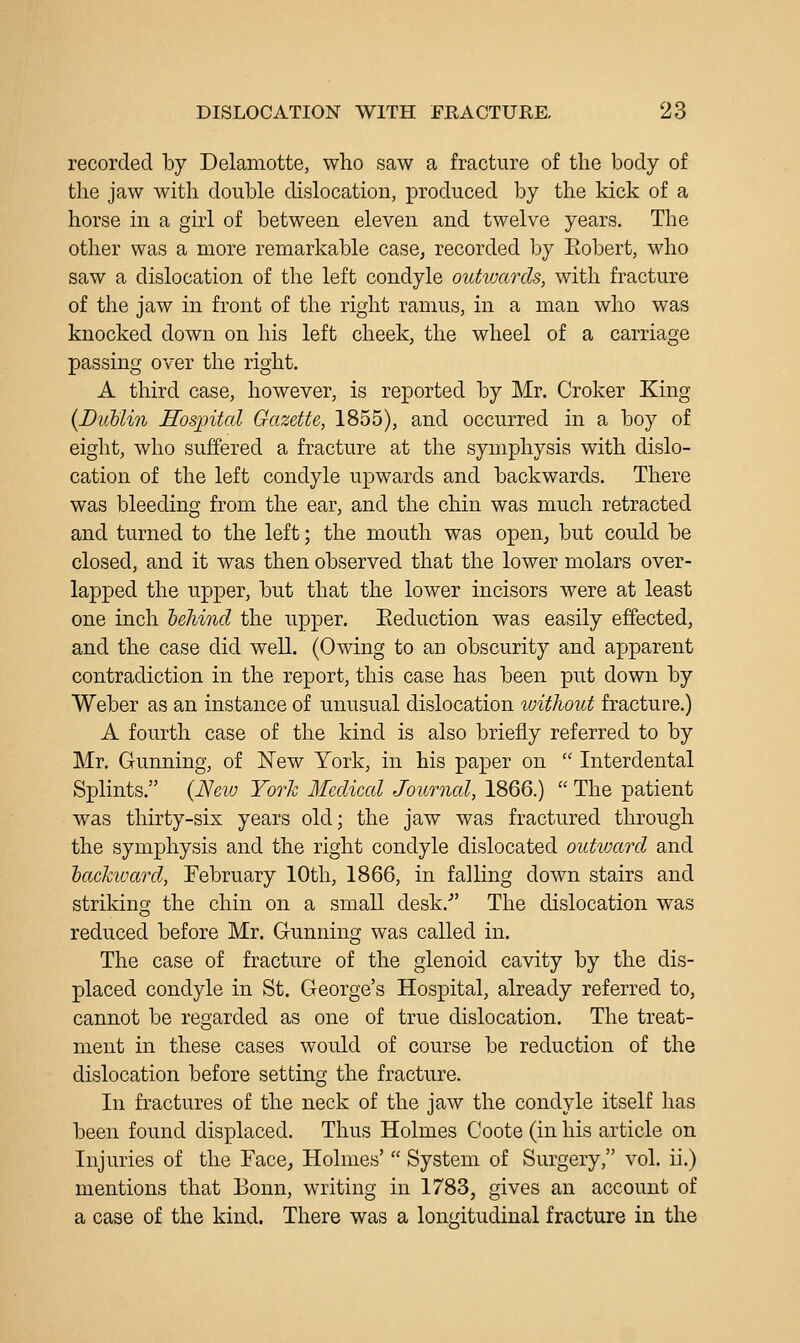 DISLOCATION WITH FRACTURE. 23

recorded by Delamotte, who saw a fracture of the body of the jaw with double dislocation, produced by the kick of a horse in a girl of between eleven and twelve years. The other was a more remarkable case, recorded by Robert, who saw a dislocation of the left condyle outwards, with fracture of the jaw in front of the right ramus, in a man who was knocked down on his left cheek, the wheel of a carriage passing over the right.

A third case, however, is reported by Mr. Croker King (Dublin Hospital Gazette, 1855), and occurred in a boy of eight, who suffered a fracture at the symphysis with dislocation of the left condyle upwards and backwards. There was bleeding from the ear, and the chin was much retracted and turned to the left; the mouth was open, but could be closed, and it was then observed that the lower molars overlapped the upper, but that the lower incisors were at least one inch behind the upper. Reduction was easily effected, and the case did well. (Owing to an obscurity and apparent contradiction in the report, this case has been put down by Weber as an instance of unusual dislocation without fracture.)

A fourth case of the kind is also briefly referred to by Mr. Gunning, of New York, in his paper on " Interdental Splints." (New York Medical Journal, 1866.) " The patient was thirty-six years old; the jaw was fractured through the symphysis and the right condyle dislocated outward and backward, February 10th, 1866, in falling down stairs and striking the chin on a small desk." The dislocation was reduced before Mr. Gunning was called in.

The case of fracture of the glenoid cavity by the displaced condyle in St. George's Hospital, already referred to, cannot be regarded as one of true dislocation. The treatment in these cases would of course be reduction of the dislocation before setting the fracture.

In fractures of the neck of the jaw the condyle itself has been found displaced. Thus Holmes Coote (in his article on Injuries of the Face, Holmes' " System of Surgery," vol. ii.) mentions that Bonn, writing in 1783, gives an account of a case of the kind. There was a longitudinal fracture in the